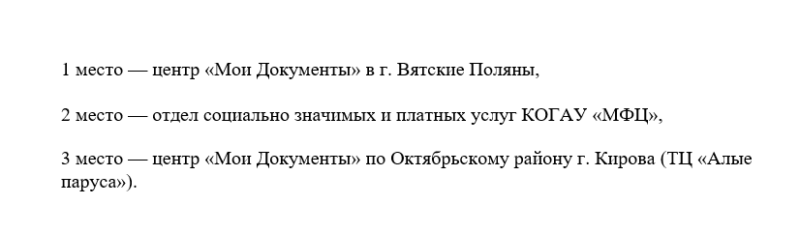 1 место — центр «Мои Документы» в г. Вятские Поляны,

2 место — отдел социально значимых и платных услуг КОГАУ «МФЦ»,

3 место — центр «Мои Документы» по Октябрьскому району г. Кирова (ТЦ «Алые паруса»).